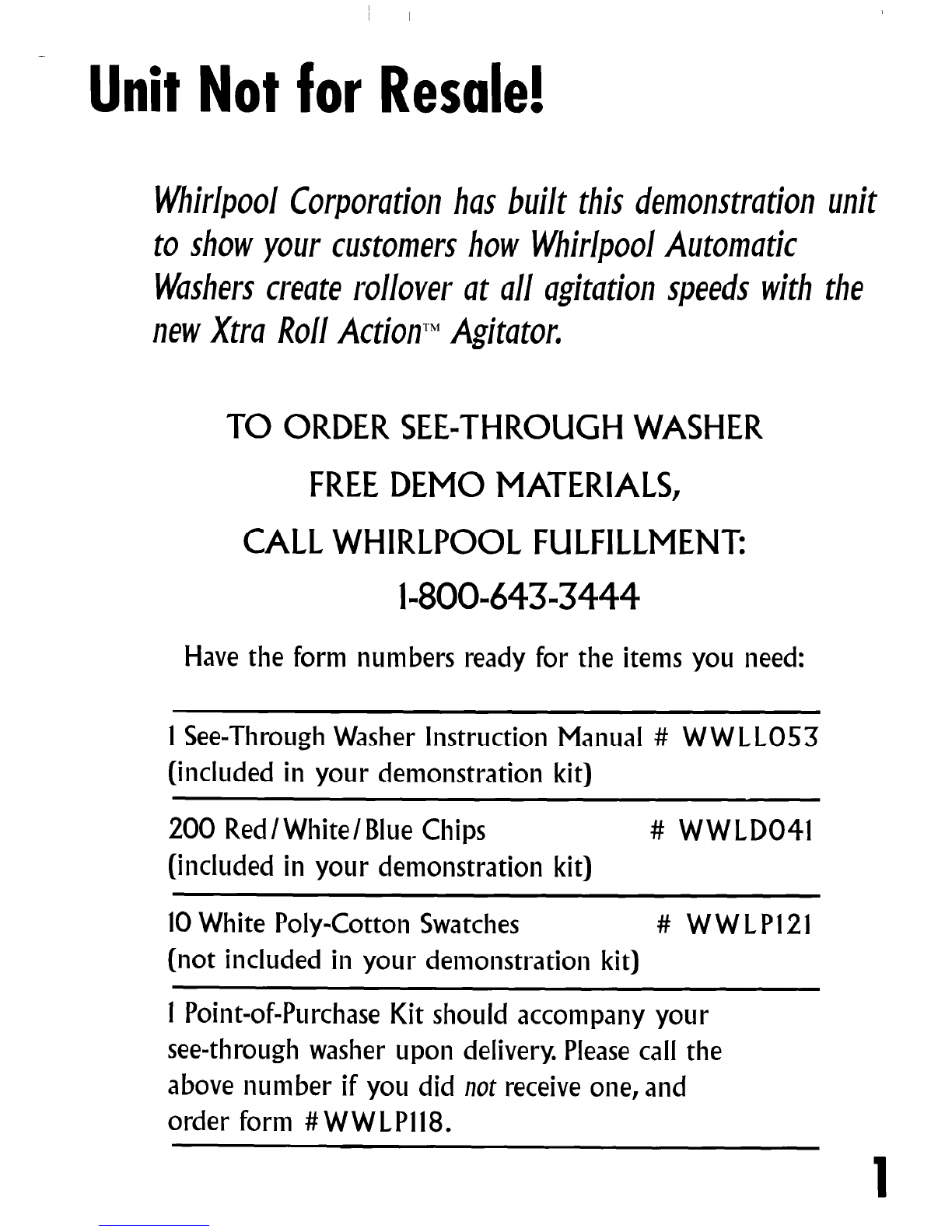 Unit Not for Resale!

Whirlpool Corporation has built this demonstration unit to show your customers how Whirlpool Automatic Washers create rollover at all agitation speeds with the new Xtra Roll Action™ Agitator.

TO ORDER SEE-THROUGH WASHER
FREE DEMO MATERIALS,
CALL WHIRLPOOL FULFILLMENT:
1-800-643-3444

Have the form numbers ready for the items you need:

1 See-Through Washer Instruction Manual # WWLL053
(included in your demonstration kit)

200 Red/White/Blue Chips # WWLD041
(included in your demonstration kit)

10 White Poly-Cotton Swatches # WWLP121
(not included in your demonstration kit)

1 Point-of-Purchase Kit should accompany your see-through washer upon delivery. Please call the above number if you did not receive one, and order form #WWLP118.

1